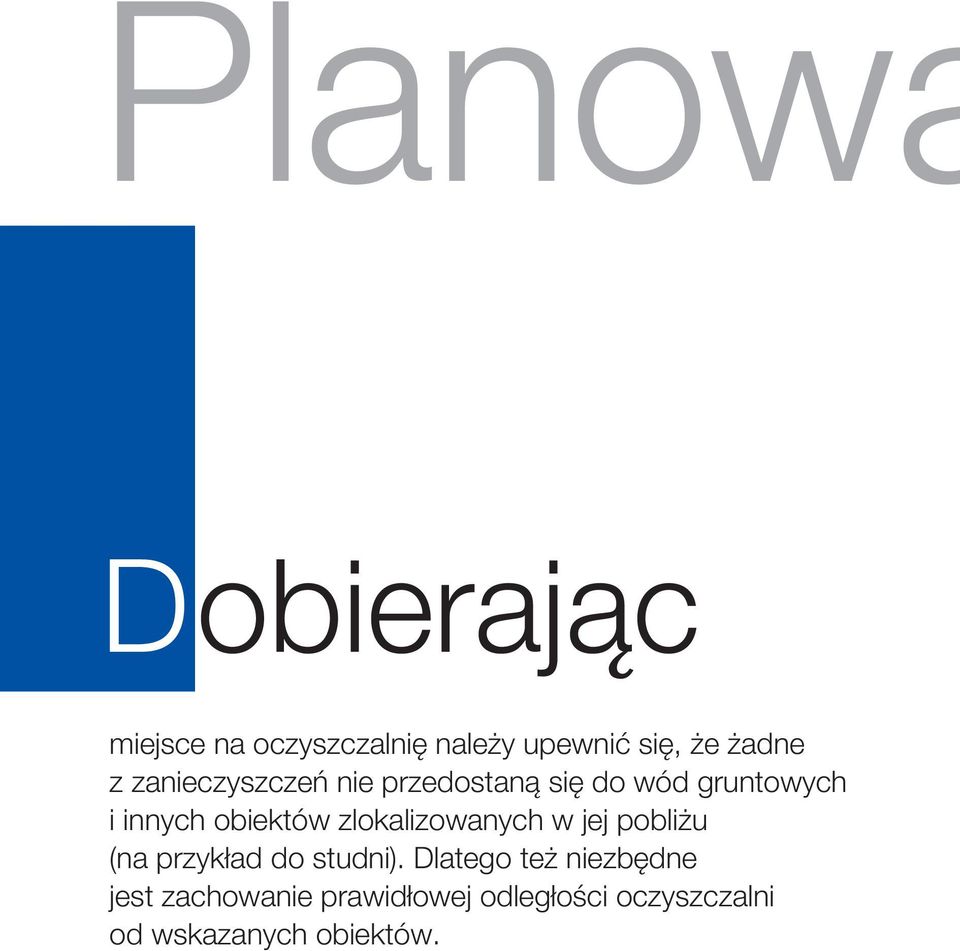 Planowa

Dobierając

miejsce na oczyszczalnię należy upewnić się, że żadne z zanieczyszczeń nie przedostaną się do wód gruntowych i innych obiektów zlokalizowanych w jej pobliżu (na przykład do studni). Dlatego też niezbędne jest zachowanie prawidłowej odległości oczyszczalni od wskazanych obiektów.